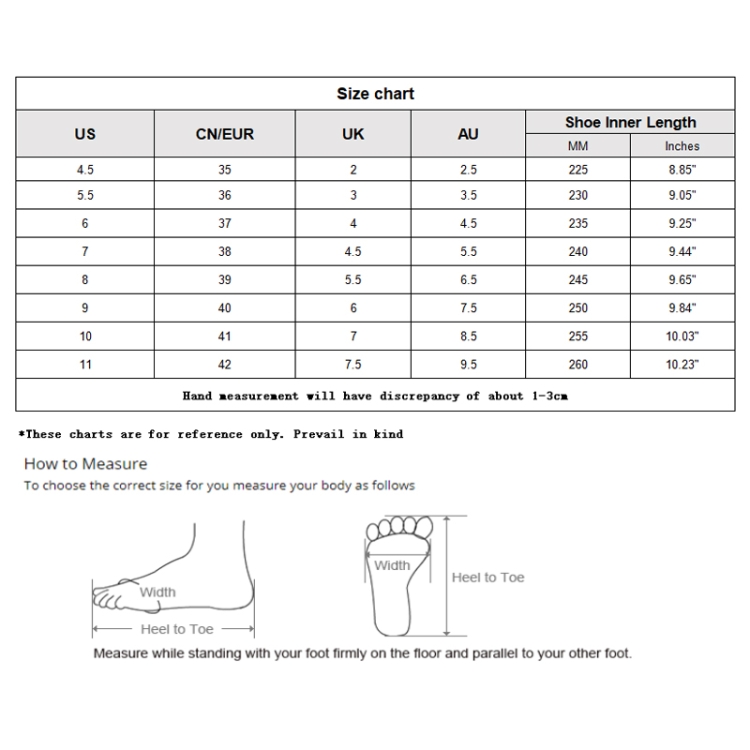 Size chart

| US | CN/EUR | UK | AU | Shoe Inner Length MM | Shoe Inner Length Inches |
|---|---|---|---|---|---|
| 4.5 | 35 | 2 | 2.5 | 225 | 8.85" |
| 5.5 | 36 | 3 | 3.5 | 230 | 9.05" |
| 6 | 37 | 4 | 4.5 | 235 | 9.25" |
| 7 | 38 | 4.5 | 5.5 | 240 | 9.44" |
| 8 | 39 | 5.5 | 6.5 | 245 | 9.65" |
| 9 | 40 | 6 | 7.5 | 250 | 9.84" |
| 10 | 41 | 7 | 8.5 | 255 | 10.03" |
| 11 | 42 | 7.5 | 9.5 | 260 | 10.23" |

Hand measurement will have discrepancy of about 1-3cm

*These charts are for reference only. Prevail in kind

How to Measure
To choose the correct size for you measure your body as follows

Width
Heel to Toe

Width
Heel to Toe

Measure while standing with your foot firmly on the floor and parallel to your other foot.